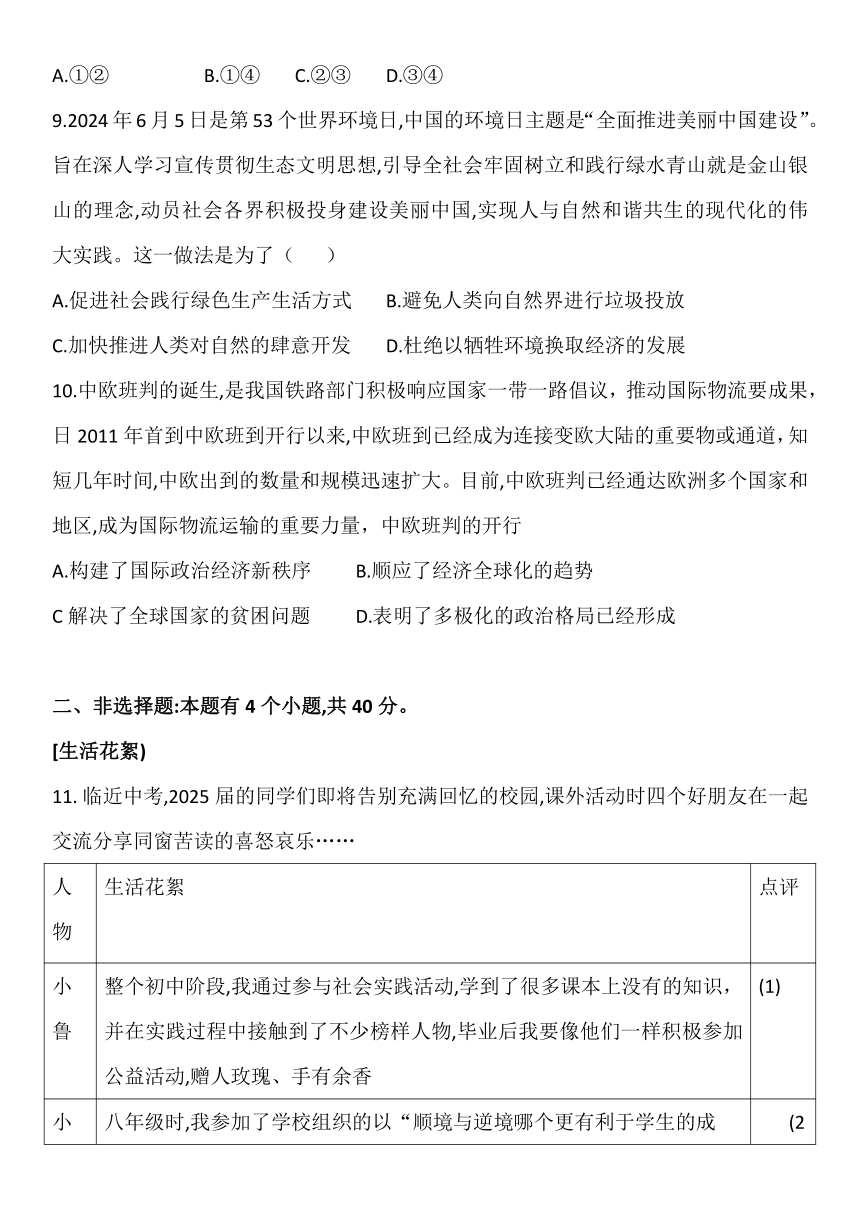 A.①② B.①④ C.②③ D.③④

9.2024 年 6 月 5 日是第 53 个世界环境日,中国的环境日主题是“全面推进美丽中国建设”。旨在深人学习宣传贯彻生态文明思想,引导全社会牢固树立和践行绿水青山就是金山银山的理念,动员社会各界积极投身建设美丽中国,实现人与自然和谐共生的现代化的伟大实践。这一做法是为了（ ）

A.促进社会践行绿色生产生活方式 B.避免人类向自然界进行垃圾投放

C.加快推进人类对自然的肆意开发 D.杜绝以牺牲环境换取经济的发展

10.中欧班判的诞生,是我国铁路部门积极响应国家一带一路倡议，推动国际物流要成果,日 2011 年首到中欧班到开行以来,中欧班到已经成为连接变欧大陆的重要物或通道,知短几年时间,中欧出到的数量和规模迅速扩大。目前,中欧班判已经通达欧洲多个国家和地区,成为国际物流运输的重要力量，中欧班判的开行

A.构建了国际政治经济新秩序 B.顺应了经济全球化的趋势

C 解决了全球国家的贫困问题 D.表明了多极化的政治格局已经形成

二、非选择题:本题有 4 个小题,共 40 分。

[生活花絮)

11. 临近中考,2025 届的同学们即将告别充满回忆的校园,课外活动时四个好朋友在一起交流分享同窗苦读的喜怒哀乐……

| 人物 | 生活花絮 | 点评 |
|---|---|---|
| 小鲁 | 整个初中阶段,我通过参与社会实践活动,学到了很多课本上没有的知识,并在实践过程中接触到了不少榜样人物,毕业后我要像他们一样积极参加公益活动,赠人玫瑰、手有余香 | (1) |
| 小 | 八年级时,我参加了学校组织的以“顺境与逆境哪个更有利于学生的成 | (2 |